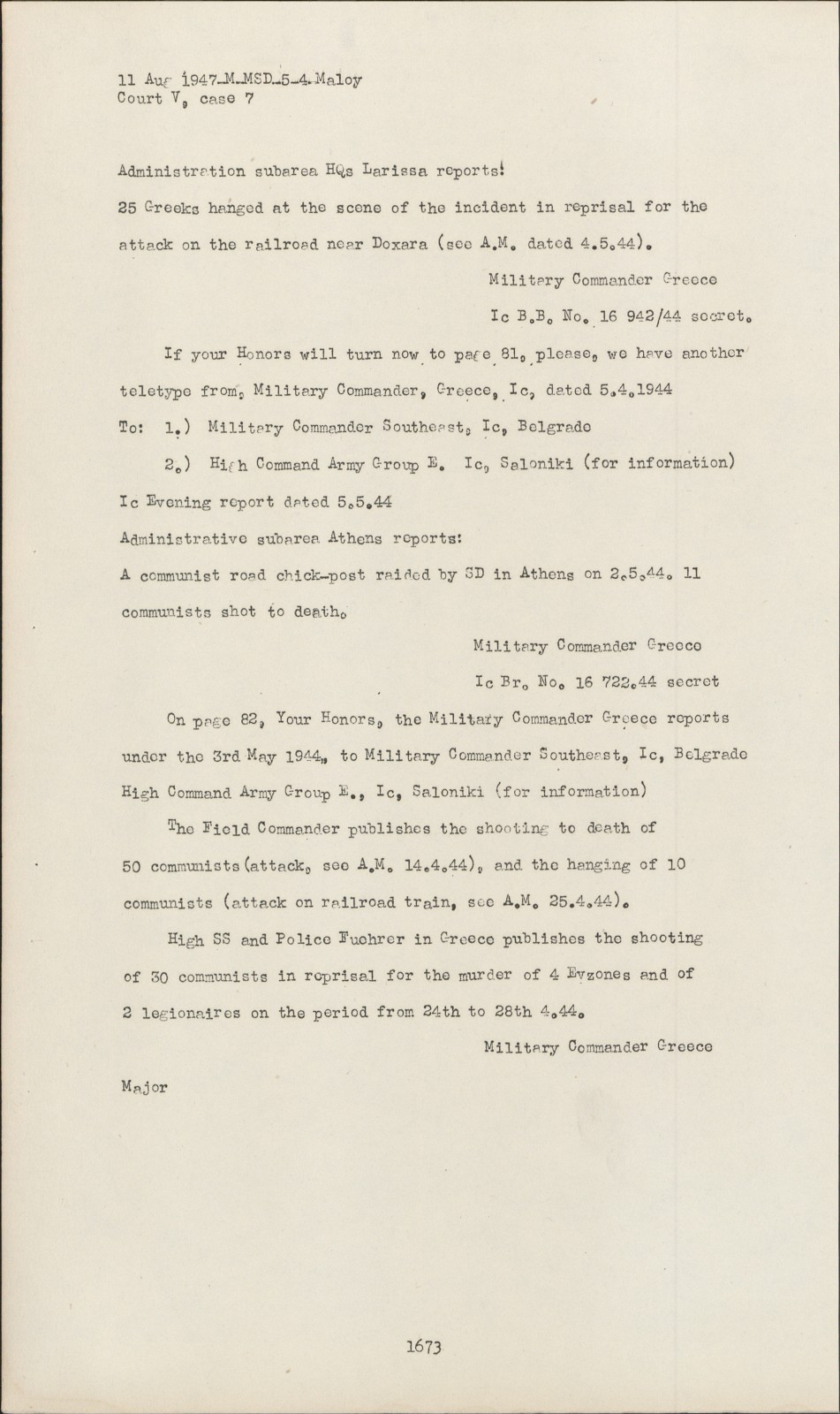 11 Aug 1947-M-MSD-5-4-Maloy
Court V, case 7

Administration subarea HQs Larissa reports:

25 Greeks hanged at the scene of the incident in reprisal for the attack on the railroad near Doxara (see A.M. dated 4.5.44).

Military Commander Greece

Ic B.B. No. 16 942/44 secret.

If your Honors will turn now to page 81, please, we have another teletype from, Military Commander, Greece, Ic, dated 5.4.1944

To: 1.) Military Commander Southeast, Ic, Belgrade

2.) High Command Army Group E. Ic, Saloniki (for information)

Ic Evening report dated 5.5.44

Administrative subarea Athens reports:

A communist road chick-post raided by SD in Athens on 2.5.44. 11 communists shot to death.

Military Commander Greece

Ic Br. No. 16 722.44 secret

On page 82, Your Honors, the Military Commander Greece reports under the 3rd May 1944, to Military Commander Southeast, Ic, Belgrade High Command Army Group E., Ic, Saloniki (for information)

The Field Commander publishes the shooting to death of 50 communists (attack, see A.M. 14.4.44), and the hanging of 10 communists (attack on railroad train, see A.M. 25.4.44).

High SS and Police Fuehrer in Greece publishes the shooting of 30 communists in reprisal for the murder of 4 Evzones and of 2 legionaires on the period from 24th to 28th 4.44.

Military Commander Greece

Major

1673